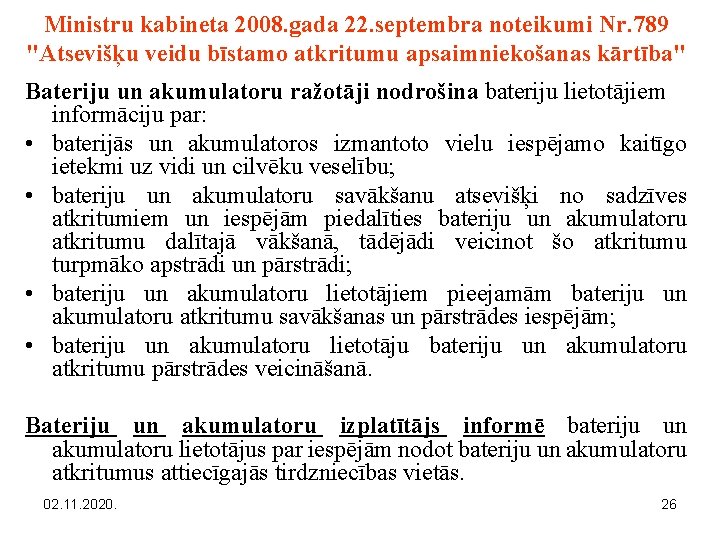 Ministru kabineta 2008.gada 22.septembra noteikumi Nr.789 "Atsevišķu veidu bīstamo atkritumu apsaimniekošanas kārtība"

Bateriju un akumulatoru ražotāji nodrošina bateriju lietotājiem informāciju par:

• baterijās un akumulatoros izmantoto vielu iespējamo kaitīgo ietekmi uz vidi un cilvēku veselību;
• bateriju un akumulatoru savākšanu atsevišķi no sadzīves atkritumiem un iespējām piedalīties bateriju un akumulatoru atkritumu dalītajā vākšanā, tādējādi veicinot šo atkritumu turpmāko apstrādi un pārstrādi;
• bateriju un akumulatoru lietotājiem pieejamām bateriju un akumulatoru atkritumu savākšanas un pārstrādes iespējām;
• bateriju un akumulatoru lietotāju bateriju un akumulatoru atkritumu pārstrādes veicināšanā.

Bateriju un akumulatoru izplatītājs informē bateriju un akumulatoru lietotājus par iespējām nodot bateriju un akumulatoru atkritumus attiecīgajās tirdzniecības vietās.

02.11.2020.

26